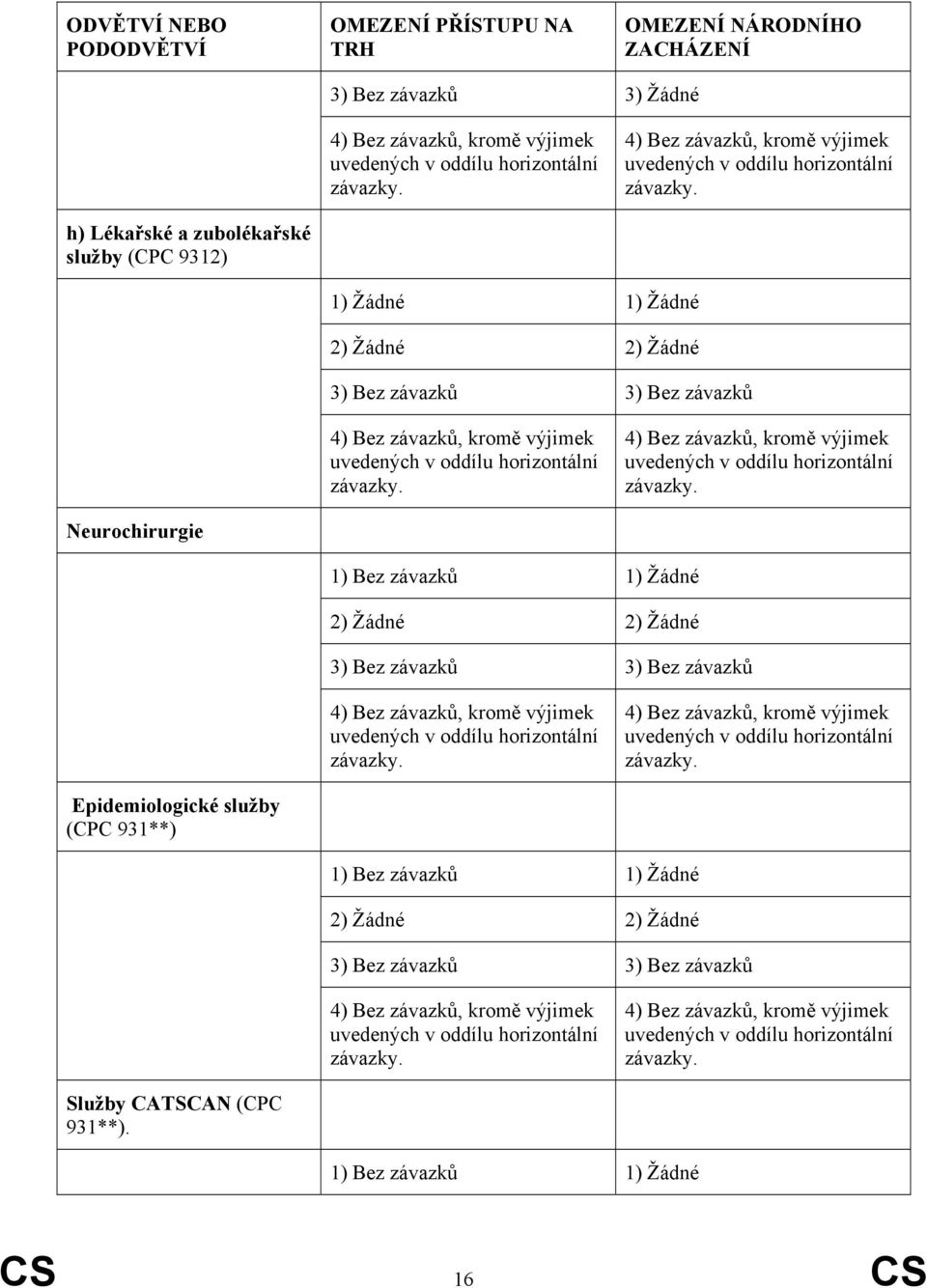 | ODVĚTVÍ NEBO PODODVĚTVÍ | OMEZENÍ PŘÍSTUPU NA TRH | OMEZENÍ NÁRODNÍHO ZACHÁZENÍ |
|---|---|---|
| | 3) Bez závazků | 3) Žádné |
| | 4) Bez závazků, kromě výjimek uvedených v oddílu horizontální závazky. | 4) Bez závazků, kromě výjimek uvedených v oddílu horizontální závazky. |
| h) Lékařské a zubolékařské služby (CPC 9312) | | |
| | 1) Žádné | 1) Žádné |
| | 2) Žádné | 2) Žádné |
| | 3) Bez závazků | 3) Bez závazků |
| | 4) Bez závazků, kromě výjimek uvedených v oddílu horizontální závazky. | 4) Bez závazků, kromě výjimek uvedených v oddílu horizontální závazky. |
| Neurochirurgie | | |
| | 1) Bez závazků | 1) Žádné |
| | 2) Žádné | 2) Žádné |
| | 3) Bez závazků | 3) Bez závazků |
| | 4) Bez závazků, kromě výjimek uvedených v oddílu horizontální závazky. | 4) Bez závazků, kromě výjimek uvedených v oddílu horizontální závazky. |
| Epidemiologické služby (CPC 931**) | | |
| | 1) Bez závazků | 1) Žádné |
| | 2) Žádné | 2) Žádné |
| | 3) Bez závazků | 3) Bez závazků |
| | 4) Bez závazků, kromě výjimek uvedených v oddílu horizontální závazky. | 4) Bez závazků, kromě výjimek uvedených v oddílu horizontální závazky. |
| Služby CATSCAN (CPC 931**). | | |
| | 1) Bez závazků | 1) Žádné |

CS 16 CS